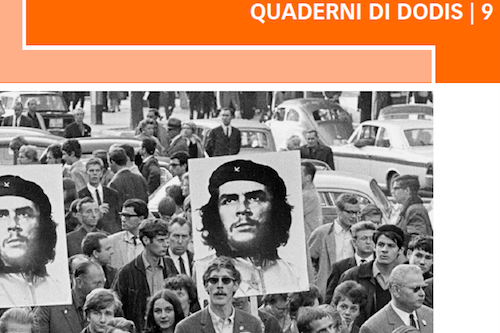 QUADERNI DI DODIS | 9